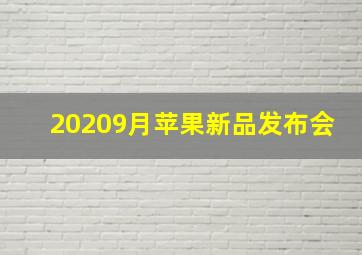 20209月苹果新品发布会